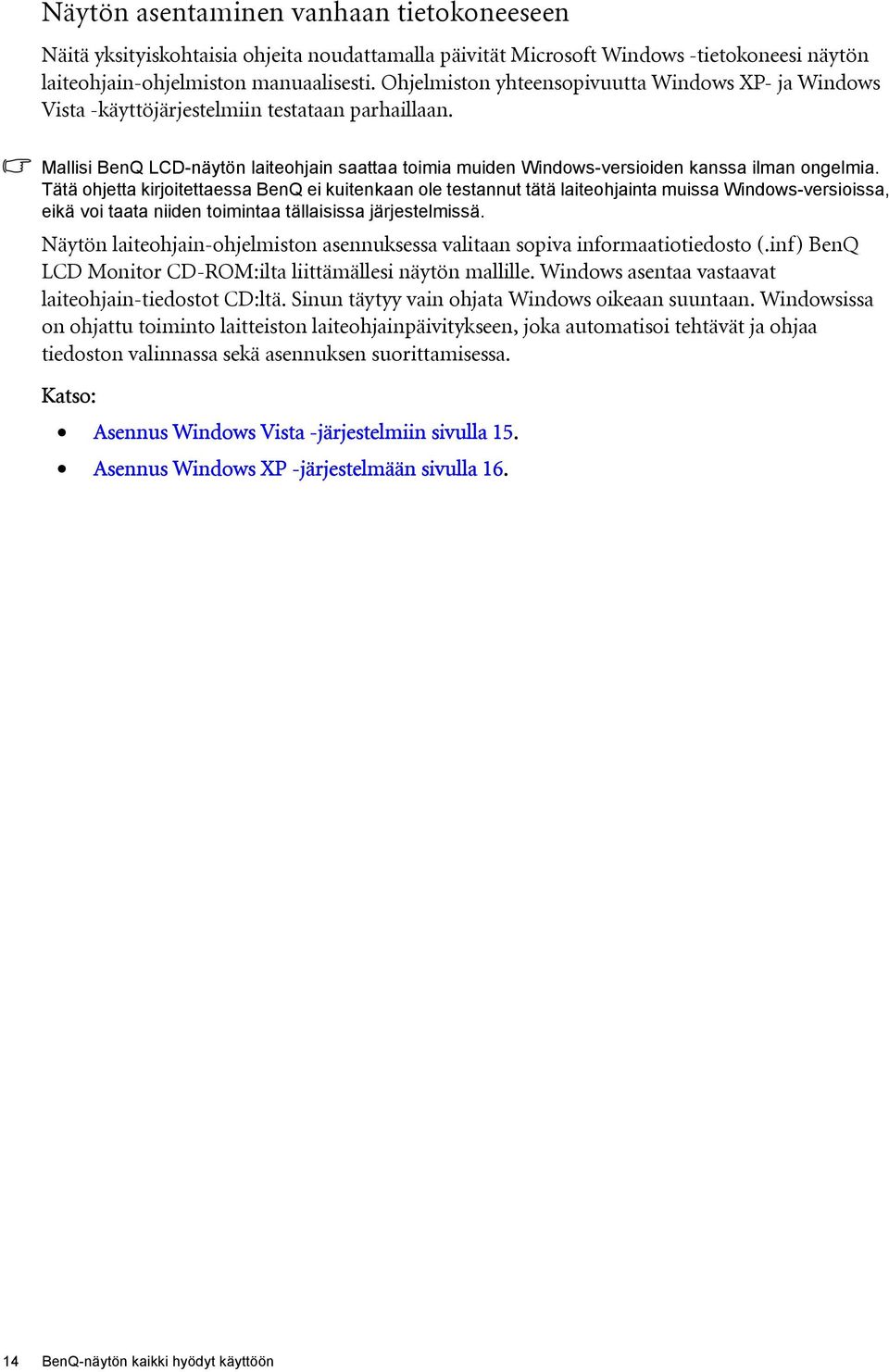 Näytön asentaminen vanhaan tietokoneeseen

Näitä yksityiskohtaisia ohjeita noudattamalla päivität Microsoft Windows -tietokoneesi näytön laiteohjain-ohjelmiston manuaalisesti. Ohjelmiston yhteensopivuutta Windows XP- ja Windows Vista -käyttöjärjestelmiin testataan parhaillaan.

Mallisi BenQ LCD-näytön laiteohjain saattaa toimia muiden Windows-versioiden kanssa ilman ongelmia. Tätä ohjetta kirjoitettaessa BenQ ei kuitenkaan ole testannut tätä laiteohjainta muissa Windows-versioissa, eikä voi taata niiden toimintaa tällaisissa järjestelmissä.

Näytön laiteohjain-ohjelmiston asennuksessa valitaan sopiva informaatiotiedosto (.inf) BenQ LCD Monitor CD-ROM:ilta liittämällesi näytön mallille. Windows asentaa vastaavat laiteohjain-tiedostot CD:ltä. Sinun täytyy vain ohjata Windows oikeaan suuntaan. Windowsissa on ohjattu toiminto laitteiston laiteohjainpäivitykseen, joka automatisoi tehtävät ja ohjaa tiedoston valinnassa sekä asennuksen suorittamisessa.

Katso:

• Asennus Windows Vista -järjestelmiin sivulla 15.
• Asennus Windows XP -järjestelmään sivulla 16.

14 BenQ-näytön kaikki hyödyt käyttöön